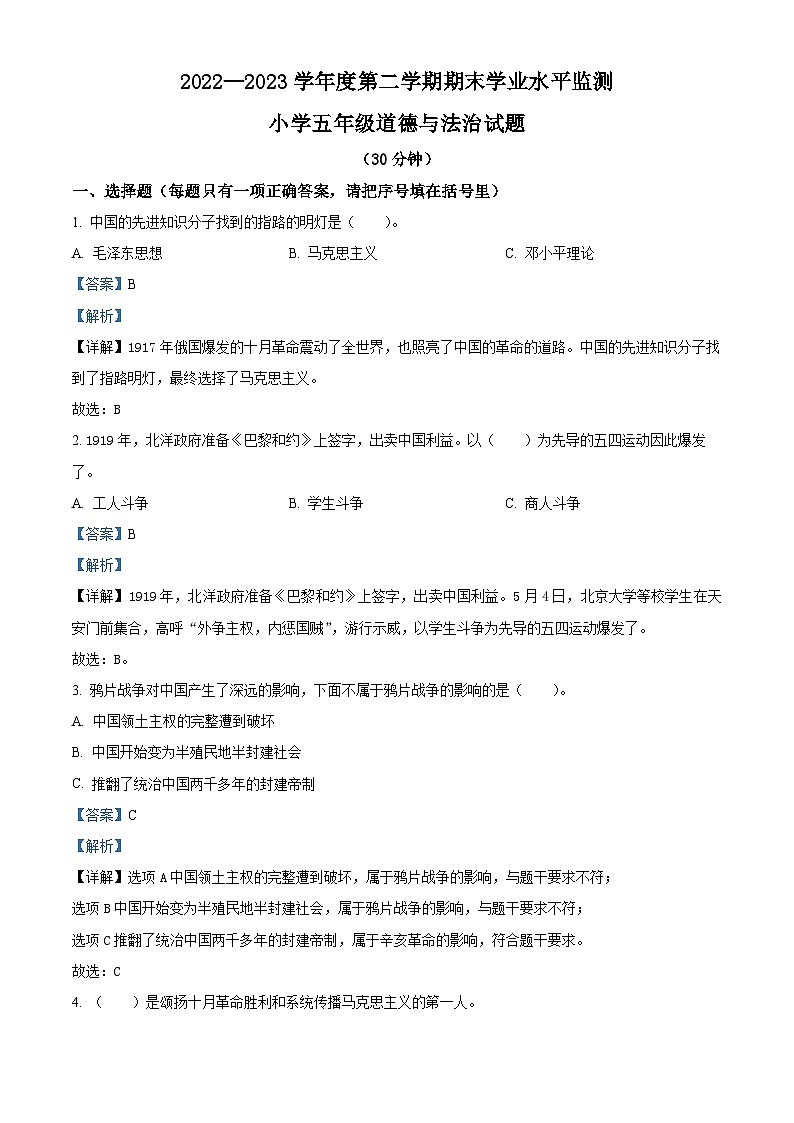 2022—2023 学年度第二学期期末学业水平监测

小学五年级道德与法治试题

（30 分钟）

一、选择题（每题只有一项正确答案，请把序号填在括号里）

1. 中国的先进知识分子找到的指路的明灯是（　　）。

A. 毛泽东思想　　B. 马克思主义　　C. 邓小平理论

【答案】B

【解析】

【详解】1917 年俄国爆发的十月革命震动了全世界，也照亮了中国的革命的道路。中国的先进知识分子找到了指路明灯，最终选择了马克思主义。

故选：B

2. 1919 年，北洋政府准备《巴黎和约》上签字，出卖中国利益。以（　　）为先导的五四运动因此爆发了。

A. 工人斗争　　B. 学生斗争　　C. 商人斗争

【答案】B

【解析】

【详解】1919 年，北洋政府准备《巴黎和约》上签字，出卖中国利益。5 月 4 日，北京大学等校学生在天安门前集合，高呼“外争主权，内惩国贼”，游行示威，以学生斗争为先导的五四运动爆发了。

故选：B。

3. 鸦片战争对中国产生了深远的影响，下面不属于鸦片战争的影响的是（　　）。

A. 中国领土主权的完整遭到破坏

B. 中国开始变为半殖民地半封建社会

C. 推翻了统治中国两千多年的封建帝制

【答案】C

【解析】

【详解】选项 A 中国领土主权的完整遭到破坏，属于鸦片战争的影响，与题干要求不符；

选项 B 中国开始变为半殖民地半封建社会，属于鸦片战争的影响，与题干要求不符；

选项 C 推翻了统治中国两千多年的封建帝制，属于辛亥革命的影响，符合题干要求。

故选：C

4. （　　）是颂扬十月革命胜利和系统传播马克思主义的第一人。